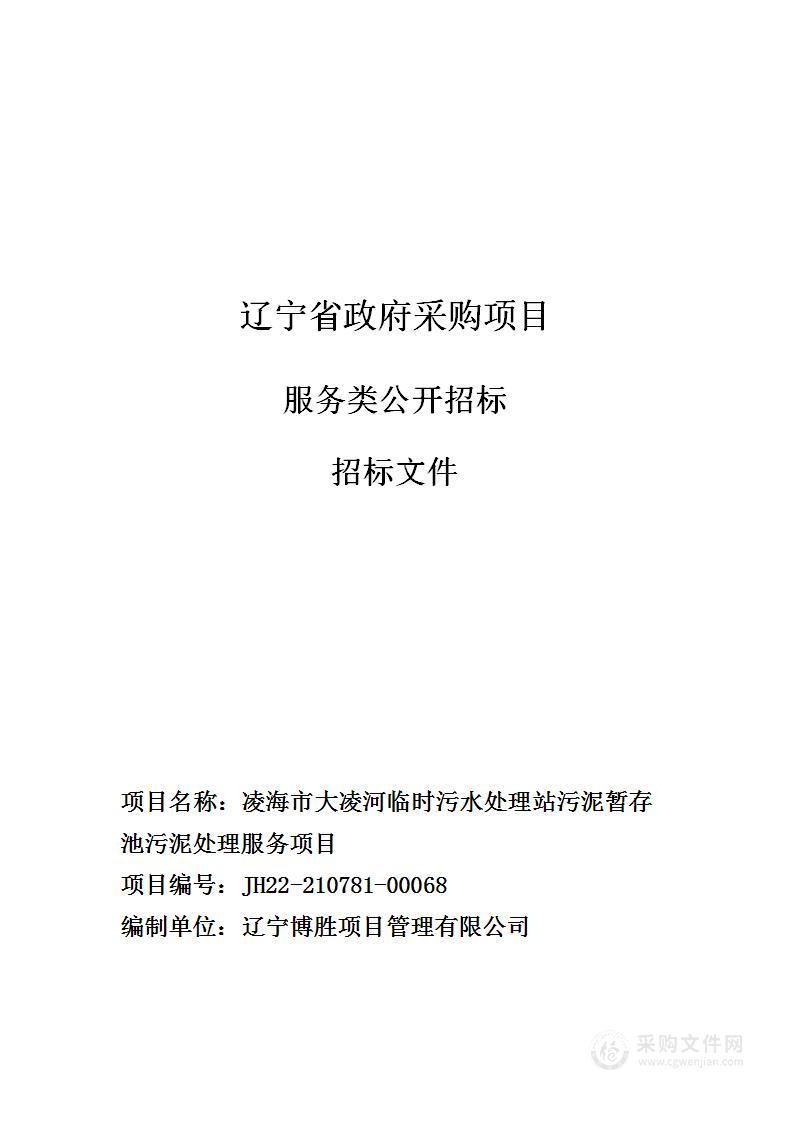 辽宁省政府采购项目

服务类公开招标

招标文件

项目名称：凌海市大凌河临时污水处理站污泥暂存池污泥处理服务项目
项目编号：JH22-210781-00068
编制单位：辽宁博胜项目管理有限公司

采购文件网
www.cgwenjian.com